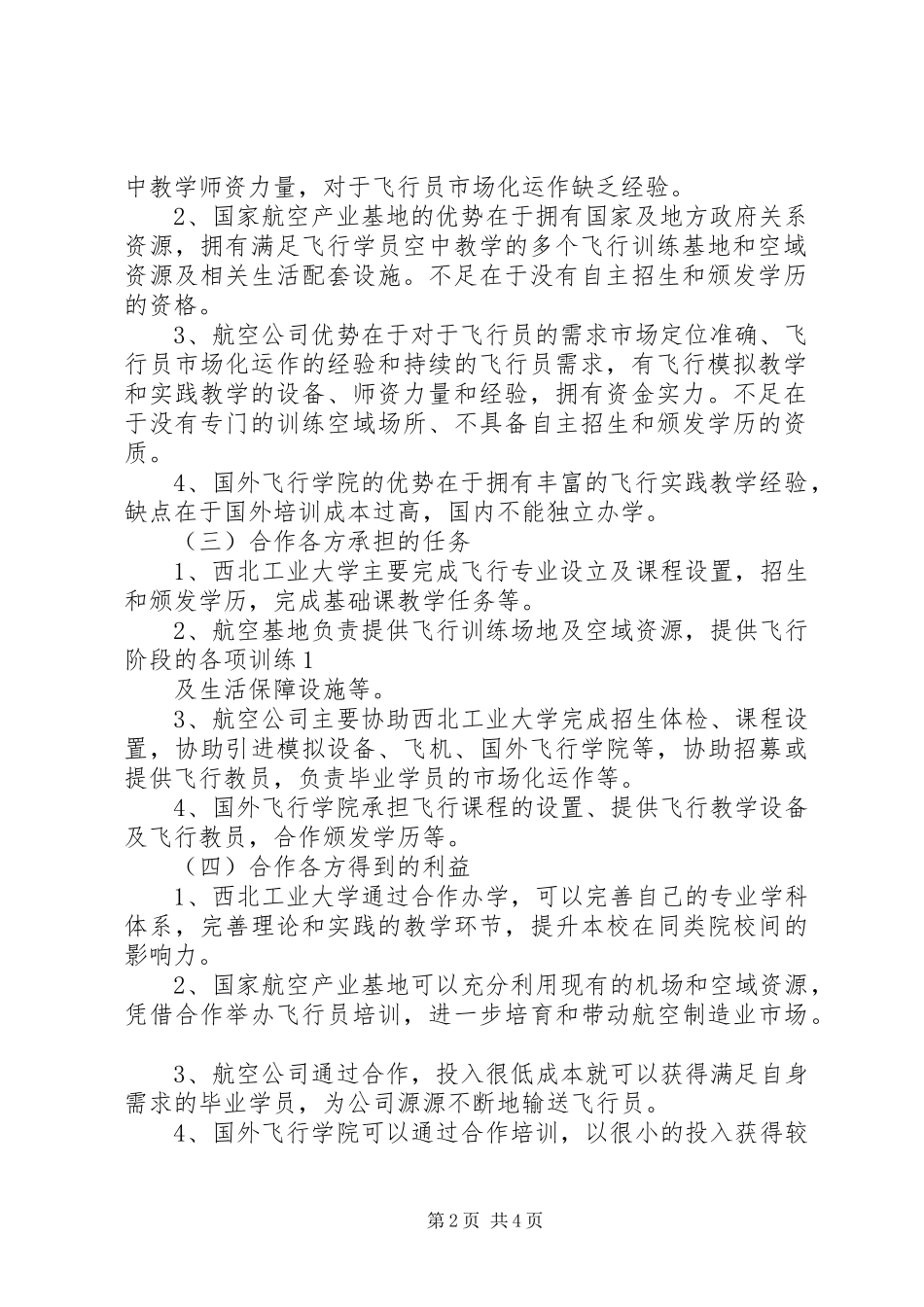 中教学师资力量，对于飞行员市场化运作缺乏经验。

2、国家航空产业基地的优势在于拥有国家及地方政府关系资源，拥有满足飞行学员空中教学的多个飞行训练基地和空域资源及相关生活配套设施。不足在于没有自主招生和颁发学历的资格。

3、航空公司优势在于对于飞行员的需求市场定位准确、飞行员市场化运作的经验和持续的飞行员需求，有飞行模拟教学和实践教学的设备、师资力量和经验，拥有资金实力。不足在于没有专门的训练空域场所、不具备自主招生和颁发学历的资质。

4、国外飞行学院的优势在于拥有丰富的飞行实践教学经验，缺点在于国外培训成本过高，国内不能独立办学。

（三）合作各方承担的任务

1、西北工业大学主要完成飞行专业设立及课程设置，招生和颁发学历，完成基础课教学任务等。

2、航空基地负责提供飞行训练场地及空域资源，提供飞行阶段的各项训练1

及生活保障设施等。

3、航空公司主要协助西北工业大学完成招生体检、课程设置，协助引进模拟设备、飞机、国外飞行学院等，协助招募或提供飞行教员，负责毕业学员的市场化运作等。

4、国外飞行学院承担飞行课程的设置、提供飞行教学设备及飞行教员，合作颁发学历等。

（四）合作各方得到的利益

1、西北工业大学通过合作办学，可以完善自己的专业学科体系，完善理论和实践的教学环节，提升本校在同类院校间的影响力。

2、国家航空产业基地可以充分利用现有的机场和空域资源，凭借合作举办飞行员培训，进一步培育和带动航空制造业市场。

3、航空公司通过合作，投入很低成本就可以获得满足自身需求的毕业学员，为公司源源不断地输送飞行员。

4、国外飞行学院可以通过合作培训，以很小的投入获得较

第2页 共4页